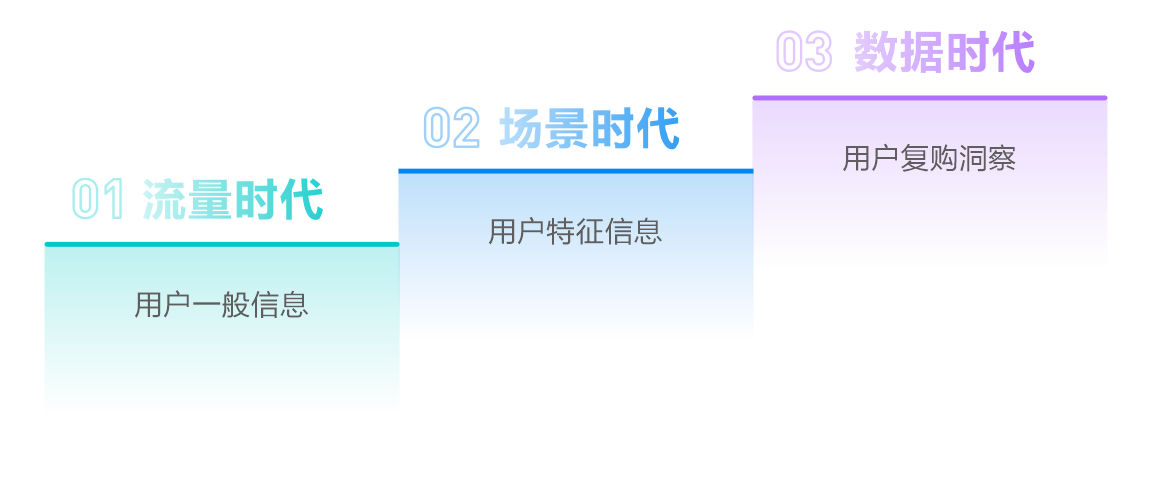 01 流量时代

用户一般信息

02 场景时代

用户特征信息

03 数据时代

用户复购洞察